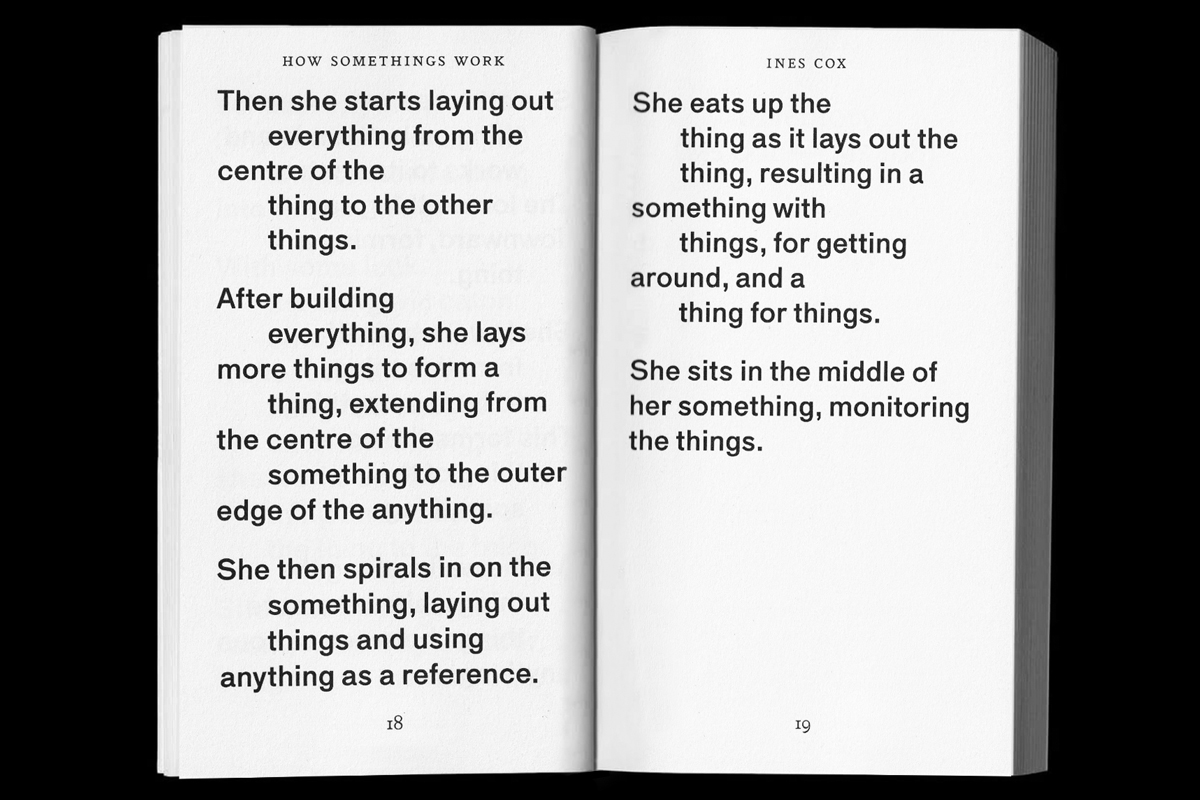 HOW SOMETHINGS WORK

Then she starts laying out everything from the centre of the thing to the other things.

After building everything, she lays more things to form a thing, extending from the centre of the something to the outer edge of the anything.

She then spirals in on the something, laying out things and using anything as a reference.

18

INES COX

She eats up the thing as it lays out the thing, resulting in a something with things, for getting around, and a thing for things.

She sits in the middle of her something, monitoring the things.

19